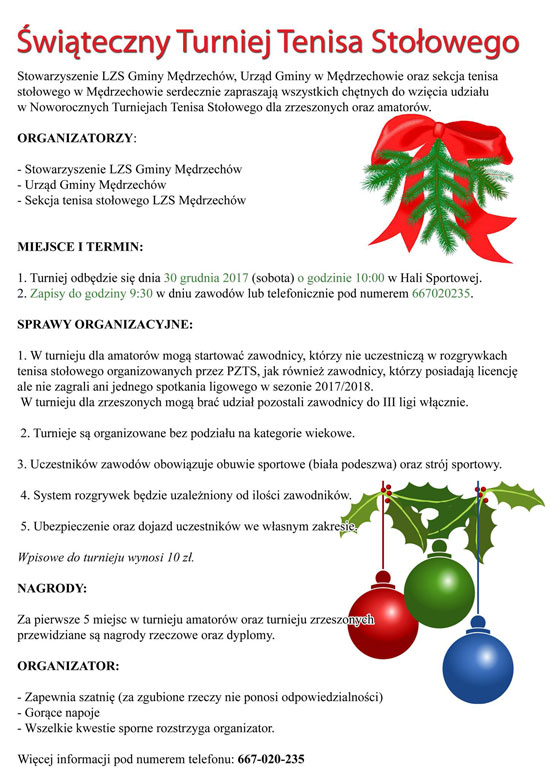 Świąteczny Turniej Tenisa Stołowego

Stowarzyszenie LZS Gminy Mędrzechów, Urząd Gminy w Mędrzechowie oraz sekcja tenisa stołowego w Mędrzechowie serdecznie zapraszają wszystkich chętnych do wzięcia udziału w Noworocznych Turniejach Tenisa Stołowego dla zrzeszonych oraz amatorów.

ORGANIZATORZY:

- Stowarzyszenie LZS Gminy Mędrzechów
- Urząd Gminy Mędrzechów
- Sekcja tenisa stołowego LZS Mędrzechów

MIEJSCE I TERMIN:

1. Turniej odbędzie się dnia 30 grudnia 2017 (sobota) o godzinie 10:00 w Hali Sportowej.
2. Zapisy do godziny 9:30 w dniu zawodów lub telefonicznie pod numerem 667020235.

SPRAWY ORGANIZACYJNE:

1. W turnieju dla amatorów mogą startować zawodnicy, którzy nie uczestniczą w rozgrywkach tenisa stołowego organizowanych przez PZTS, jak również zawodnicy, którzy posiadają licencję ale nie zagrali ani jednego spotkania ligowego w sezonie 2017/2018.
W turnieju dla zrzeszonych mogą brać udział pozostali zawodnicy do III ligi włącznie.

2. Turnieje są organizowane bez podziału na kategorie wiekowe.

3. Uczestników zawodów obowiązuje obuwie sportowe (biała podeszwa) oraz strój sportowy.

4. System rozgrywek będzie uzależniony od ilości zawodników.

5. Ubezpieczenie oraz dojazd uczestników we własnym zakresie.

Wpisowe do turnieju wynosi 10 zł.

NAGRODY:

Za pierwsze 5 miejsc w turnieju amatorów oraz turnieju zrzeszonych przewidziane są nagrody rzeczowe oraz dyplomy.

ORGANIZATOR:

- Zapewnia szatnię (za zgubione rzeczy nie ponosi odpowiedzialności)
- Gorące napoje
- Wszelkie kwestie sporne rozstrzyga organizator.

Więcej informacji pod numerem telefonu: 667-020-235